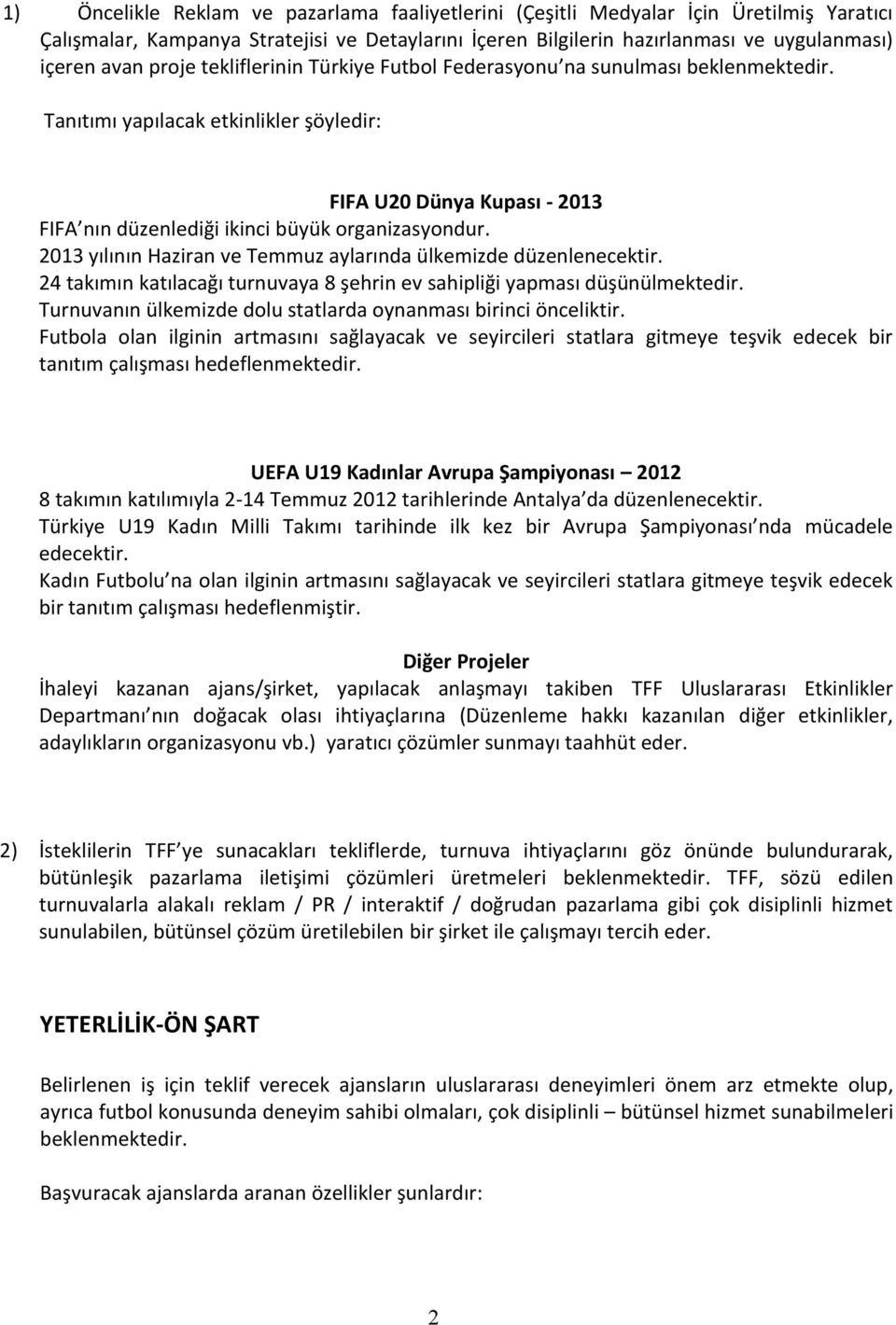 1) Öncelikle Reklam ve pazarlama faaliyetlerini (Çeşitli Medyalar İçin Üretilmiş Yaratıcı Çalışmalar, Kampanya Stratejisi ve Detaylarını İçeren Bilgilerin hazırlanması ve uygulanması) içeren avan proje tekliflerinin Türkiye Futbol Federasyonu na sunulması beklenmektedir.

Tanıtımı yapılacak etkinlikler şöyledir:

FIFA U20 Dünya Kupası - 2013

FIFA nın düzenlediği ikinci büyük organizasyondur.
2013 yılının Haziran ve Temmuz aylarında ülkemizde düzenlenecektir.
24 takımın katılacağı turnuvaya 8 şehrin ev sahipliği yapması düşünülmektedir.
Turnuvanın ülkemizde dolu statlarda oynanması birinci önceliktir.
Futbola olan ilginin artmasını sağlayacak ve seyircileri statlara gitmeye teşvik edecek bir tanıtım çalışması hedeflenmektedir.

UEFA U19 Kadınlar Avrupa Şampiyonası – 2012

8 takımın katılımıyla 2-14 Temmuz 2012 tarihlerinde Antalya da düzenlenecektir.
Türkiye U19 Kadın Milli Takımı tarihinde ilk kez bir Avrupa Şampiyonası nda mücadele edecektir.
Kadın Futbolu na olan ilginin artmasını sağlayacak ve seyircileri statlara gitmeye teşvik edecek bir tanıtım çalışması hedeflenmiştir.

Diğer Projeler

İhaleyi kazanan ajans/şirket, yapılacak anlaşmayı takiben TFF Uluslararası Etkinlikler Departmanı nın doğacak olası ihtiyaçlarına (Düzenleme hakkı kazanılan diğer etkinlikler, adaylıkların organizasyonu vb.) yaratıcı çözümler sunmayı taahhüt eder.

2) İsteklilerin TFF ye sunacakları tekliflerde, turnuva ihtiyaçlarını göz önünde bulundurarak, bütünleşik pazarlama iletişimi çözümleri üretmeleri beklenmektedir. TFF, sözü edilen turnuvalarla alakalı reklam / PR / interaktif / doğrudan pazarlama gibi çok disiplinli hizmet sunulabilen, bütünsel çözüm üretilebilen bir şirket ile çalışmayı tercih eder.

YETERLİLİK-ÖN ŞART

Belirlenen iş için teklif verecek ajansların uluslararası deneyimleri önem arz etmekte olup, ayrıca futbol konusunda deneyim sahibi olmaları, çok disiplinli – bütünsel hizmet sunabilmeleri beklenmektedir.

Başvuracak ajanslarda aranan özellikler şunlardır:

2